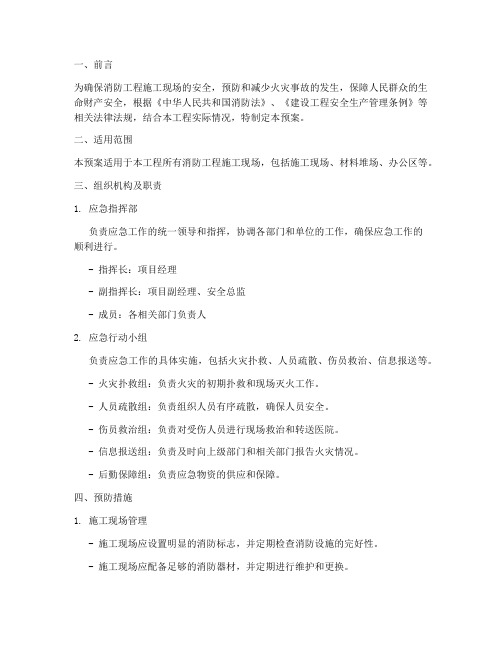 一、前言

为确保消防工程施工现场的安全，预防和减少火灾事故的发生，保障人民群众的生命财产安全，根据《中华人民共和国消防法》、《建设工程安全生产管理条例》等相关法律法规，结合本工程实际情况，特制定本预案。

二、适用范围

本预案适用于本工程所有消防工程施工现场，包括施工现场、材料堆场、办公区等。

三、组织机构及职责

1. 应急指挥部

负责应急工作的统一领导和指挥，协调各部门和单位的工作，确保应急工作的顺利进行。

- 指挥长：项目经理

- 副指挥长：项目副经理、安全总监

- 成员：各相关部门负责人

2. 应急行动小组

负责应急工作的具体实施，包括火灾扑救、人员疏散、伤员救治、信息报送等。

- 火灾扑救组：负责火灾的初期扑救和现场灭火工作。

- 人员疏散组：负责组织人员有序疏散，确保人员安全。

- 伤员救治组：负责对受伤人员进行现场救治和转送医院。

- 信息报送组：负责及时向上级部门和相关部门报告火灾情况。

- 后勤保障组：负责应急物资的供应和保障。

四、预防措施

1. 施工现场管理

- 施工现场应设置明显的消防标志，并定期检查消防设施的完好性。

- 施工现场应配备足够的消防器材，并定期进行维护和更换。